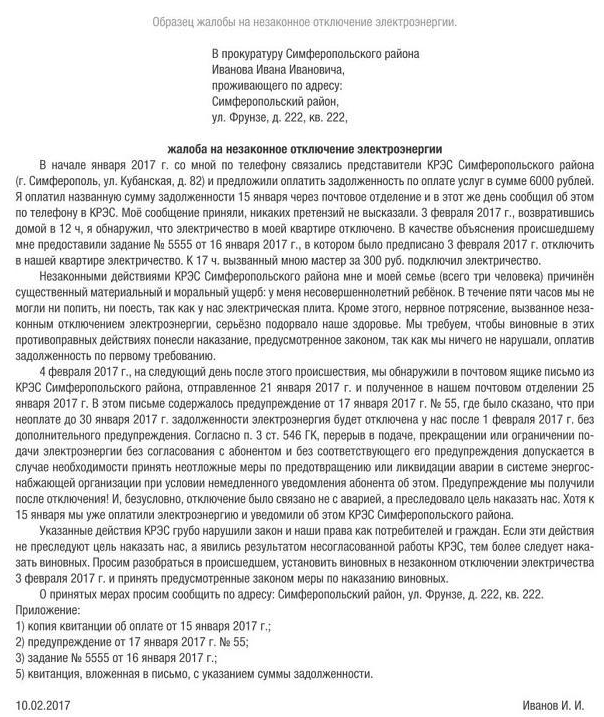 Образец жалобы на незаконное отключение электроэнергии.

В прокуратуру Симферопольского района
Иванова Ивана Ивановича,
проживающего по адресу:
Симферопольский район,
ул. Фрунзе, д. 222, кв. 222,

жалоба на незаконное отключение электроэнергии

В начале января 2017 г. со мной по телефону связались представители КРЭС Симферопольского района (г. Симферополь, ул. Кубанская, д. 82) и предложили оплатить задолженность по оплате услуг в сумме 6000 рублей. Я оплатил названную сумму задолженности 15 января через почтовое отделение и в этот же день сообщил об этом по телефону в КРЭС. Моё сообщение приняли, никаких претензий не высказали. 3 февраля 2017 г., возвратившись домой в 12 ч, я обнаружил, что электричество в моей квартире отключено. В качестве объяснения происшедшему мне предоставили задание № 5555 от 16 января 2017 г., в котором было предписано 3 февраля 2017 г. отключить в нашей квартире электричество. К 17 ч. вызванный мною мастер за 300 руб. подключил электричество.

Незаконными действиями КРЭС Симферопольского района мне и моей семье (всего три человека) причинён существенный материальный и моральный ущерб: у меня несовершеннолетний ребёнок. В течение пяти часов мы не могли ни попить, ни поесть, так как у нас электрическая плита. Кроме этого, нервное потрясение, вызванное незаконным отключением электроэнергии, серьёзно подорвало наше здоровье. Мы требуем, чтобы виновные в этих противоправных действиях понесли наказание, предусмотренное законом, так как мы ничего не нарушали, оплатив задолженность по первому требованию.

4 февраля 2017 г., на следующий день после этого происшествия, мы обнаружили в почтовом ящике письмо из КРЭС Симферопольского района, отправленное 21 января 2017 г. и полученное в нашем почтовом отделении 25 января 2017 г. В этом письме содержалось предупреждение от 17 января 2017 г. № 55, где было сказано, что при неоплате до 30 января 2017 г. задолженности электроэнергия будет отключена у нас после 1 февраля 2017 г. без дополнительного предупреждения. Согласно п. 3 ст. 546 ГК, перерыв в подаче, прекращении или ограничении подачи электроэнергии без согласования с абонентом и без соответствующего его предупреждения допускается в случае необходимости принять неотложные меры по предотвращению или ликвидации аварии в системе энергоснабжающей организации при условии немедленного уведомления абонента об этом. Предупреждение мы получили после отключения! И, безусловно, отключение было связано не с аварией, а преследовало цель наказать нас. Хотя к 15 января мы уже оплатили электроэнергию и уведомили об этом КРЭС Симферопольского района.

Указанные действия КРЭС грубо нарушили закон и наши права как потребителей и граждан. Если эти действия не преследуют цель наказать нас, а явились результатом несогласованной работы КРЭС, тем более следует наказать виновных. Просим разобраться в происшедшем, установить виновных в незаконном отключении электричества 3 февраля 2017 г. и принять предусмотренные законом меры по наказанию виновных.

О принятых мерах просим сообщить по адресу: Симферопольский район, ул. Фрунзе, д. 222, кв. 222.
Приложение:
1) копия квитанции об оплате от 15 января 2017 г.;
2) предупреждение от 17 января 2017 г. № 55;
3) задание № 5555 от 16 января 2017 г.;
5) квитанция, вложенная в письмо, с указанием суммы задолженности.

10.02.2017

Иванов И. И.